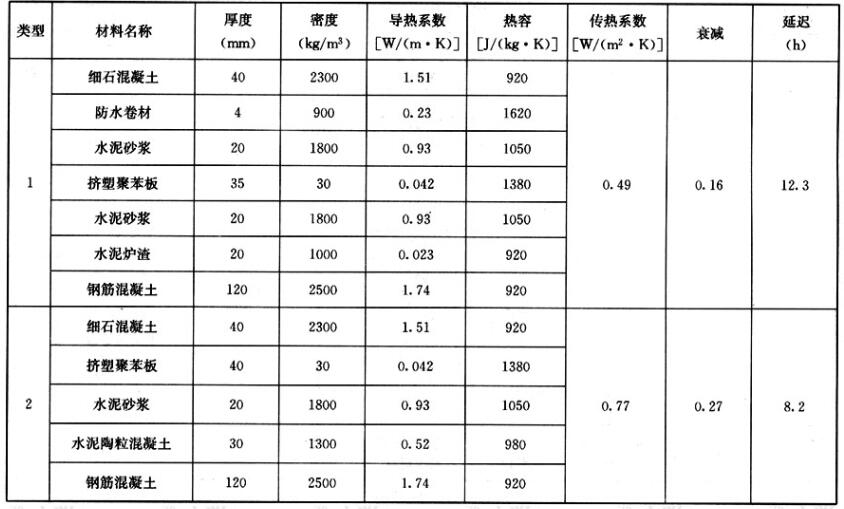 | 类型 | 材料名称 | 厚度 (mm) | 密度 (kg/m³) | 导热系数 [W/(m·K)] | 热容 [J/(kg·K)] | 传热系数 [W/(m²·K)] | 衰减 | 延迟 (h) |
|---|---|---|---|---|---|---|---|---|
| 1 | 细石混凝土 | 40 | 2300 | 1.51 | 920 | 0.49 | 0.16 | 12.3 |
| | 防水卷材 | 4 | 900 | 0.23 | 1620 | | | |
| | 水泥砂浆 | 20 | 1800 | 0.93 | 1050 | | | |
| | 挤塑聚苯板 | 35 | 30 | 0.042 | 1380 | | | |
| | 水泥砂浆 | 20 | 1800 | 0.93 | 1050 | | | |
| | 水泥炉渣 | 20 | 1000 | 0.023 | 920 | | | |
| | 钢筋混凝土 | 120 | 2500 | 1.74 | 920 | | | |
| 2 | 细石混凝土 | 40 | 2300 | 1.51 | 920 | 0.77 | 0.27 | 8.2 |
| | 挤塑聚苯板 | 40 | 30 | 0.042 | 1380 | | | |
| | 水泥砂浆 | 20 | 1800 | 0.93 | 1050 | | | |
| | 水泥陶粒混凝土 | 30 | 1300 | 0.52 | 980 | | | |
| | 钢筋混凝土 | 120 | 2500 | 1.74 | 920 | | | |